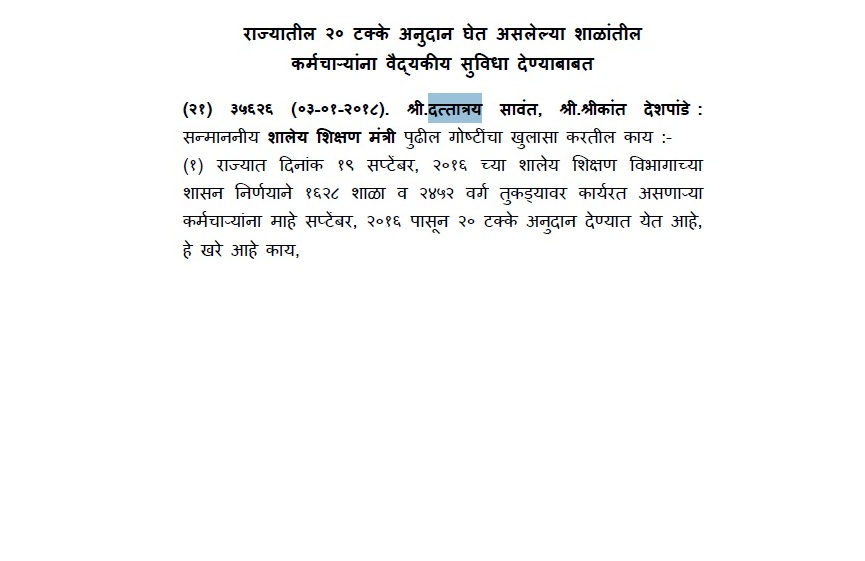 राज्यातील २० टक्के अनुदान घेत असलेल्या शाळांतील
कर्मचाऱ्यांना वैद्यकीय सुविधा देण्याबाबत

(२१) ३५६२६ (०३-०१-२०१८). श्री.दत्तात्रय सावंत, श्री.श्रीकांत देशपांडे : सन्माननीय शालेय शिक्षण मंत्री पुढील गोष्टींचा खुलासा करतील काय :-
(१) राज्यात दिनांक १९ सप्टेंबर, २०१६ च्या शालेय शिक्षण विभागाच्या शासन निर्णयाने १६२८ शाळा व २४५२ वर्ग तुकड्यावर कार्यरत असणाऱ्या कर्मचाऱ्यांना माहे सप्टेंबर, २०१६ पासून २० टक्के अनुदान देण्यात येत आहे, हे खरे आहे काय,